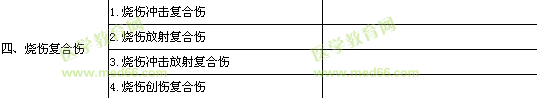 | 四、烧伤复合伤 | 1. 烧伤冲击复合伤 | |
|---|---|---|
| | 2. 烧伤放射复合伤 | |
| | 3. 烧伤冲击放射复合伤 | |
| | 4. 烧伤创伤复合伤 | |

医学教育网
www.med66.com
医学教育网
www.med66.com